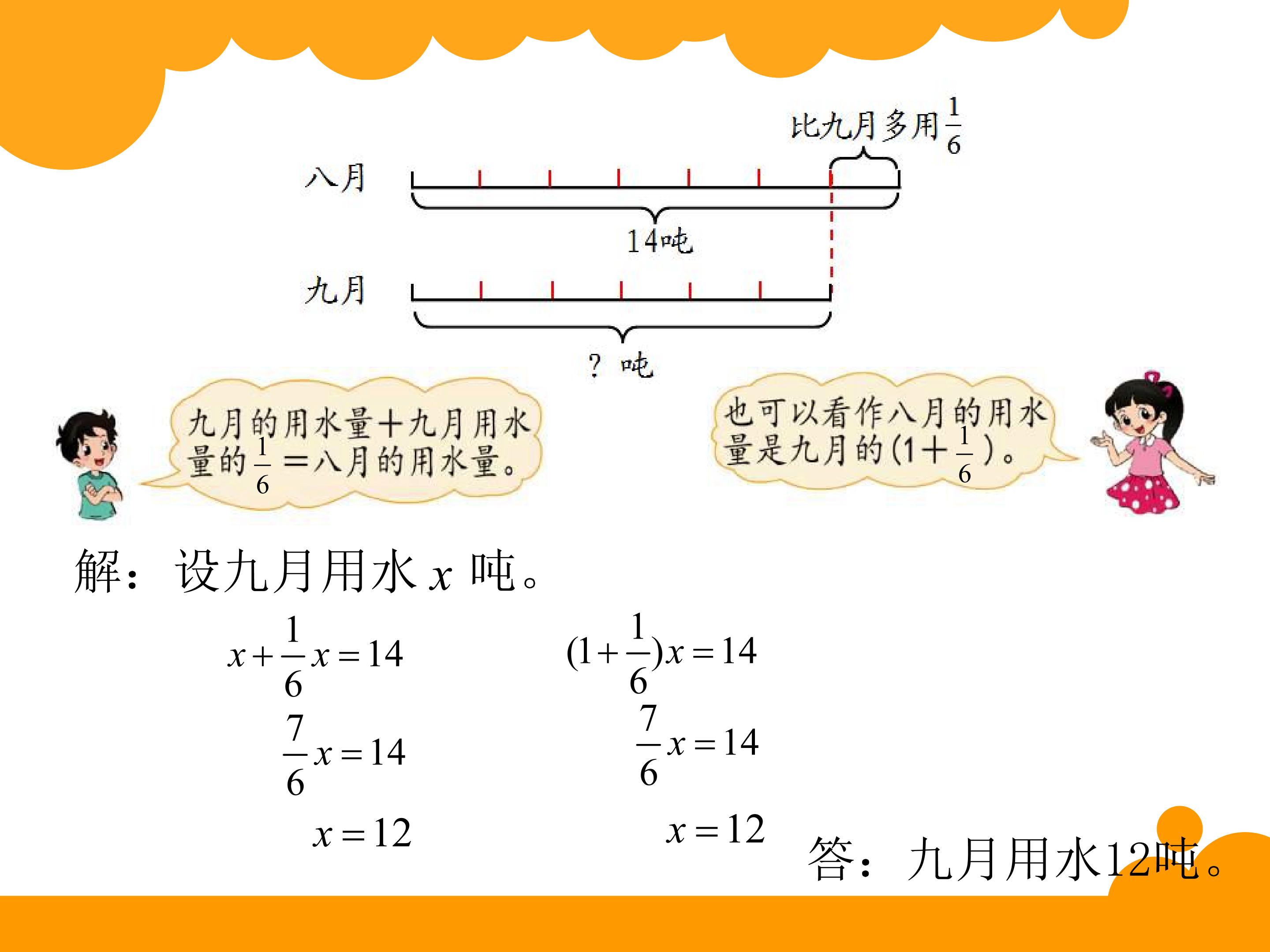 比九月多用$\frac{1}{6}$

八月

14吨

九月

?吨

九月的用水量+九月用水量的$\frac{1}{6}$=八月的用水量。

也可以看作八月的用水量是九月的$(1+\frac{1}{6})$。

解：设九月用水$x$吨。

$x+\frac{1}{6}x=14$

$\frac{7}{6}x=14$

$x=12$

$(1+\frac{1}{6})x=14$

$\frac{7}{6}x=14$

$x=12$

答：九月用水12吨。